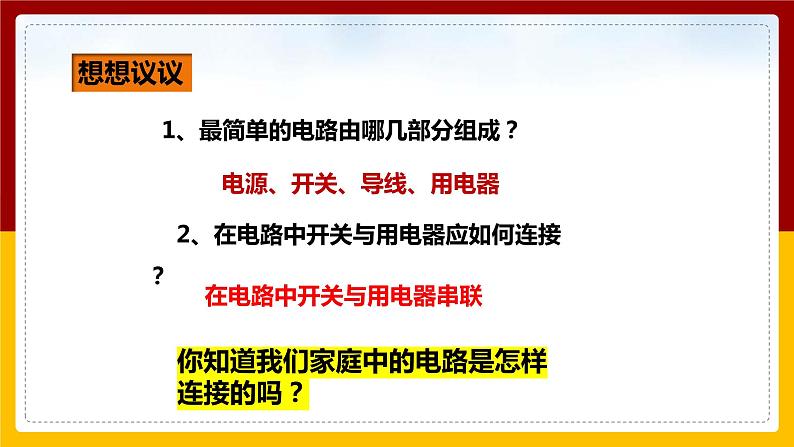 想想议议

1、最简单的电路由哪几部分组成？

电源、开关、导线、用电器

2、在电路中开关与用电器应如何连接？

在电路中开关与用电器串联

你知道我们家庭中的电路是怎样连接的吗？